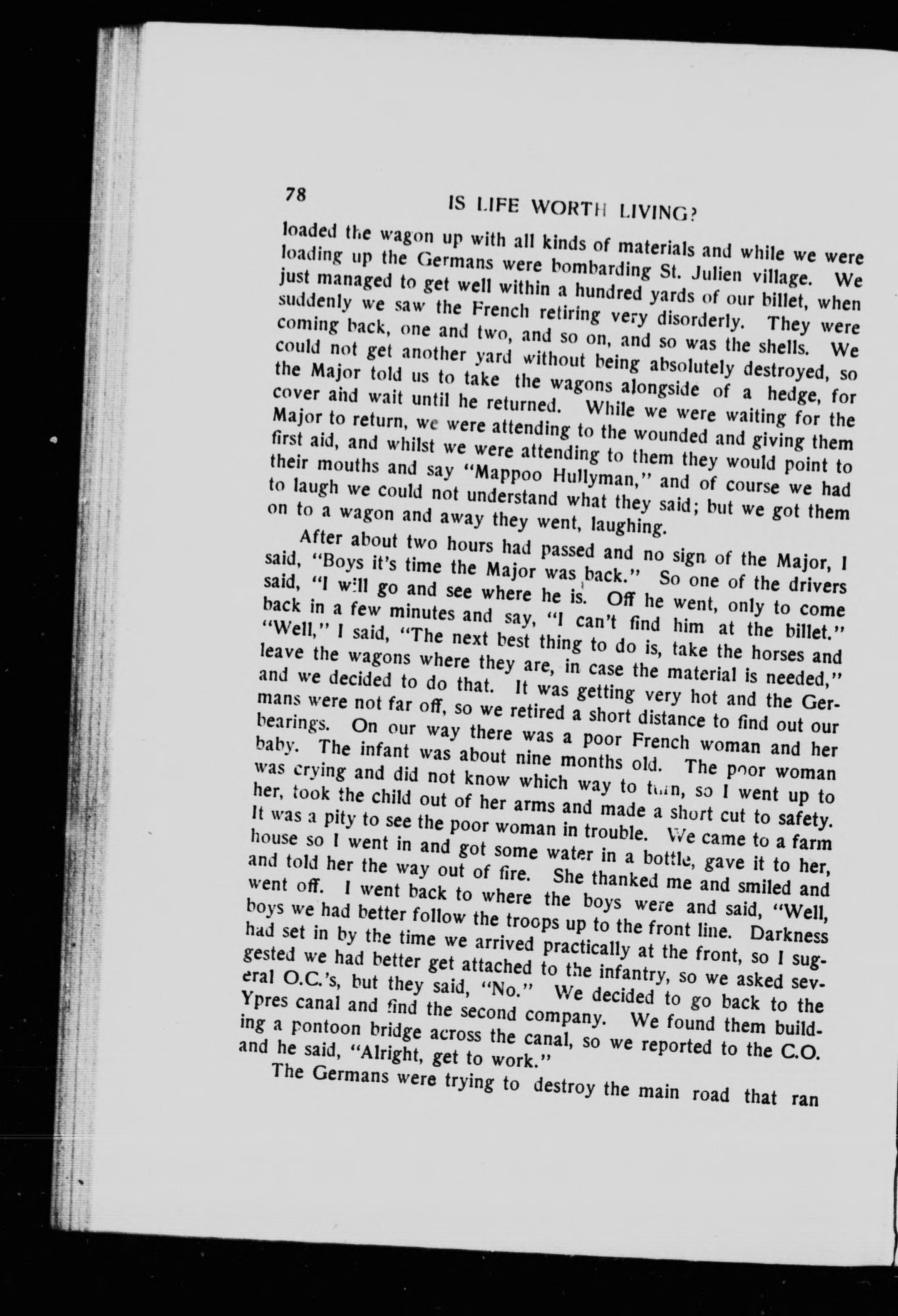 78 IS LIFE WORTH LIVING?

loaded the wagon up with all kinds of materials and while we were loading up the Germans were bombarding St. Julien village. We just managed to get well within a hundred yards of our billet, when suddenly we saw the French retiring very disorderly. They were coming back, one and two, and so on, and so was the shells. We could not get another yard without being absolutely destroyed, so the Major told us to take the wagons alongside of a hedge, for cover and wait until he returned. While we were waiting for the Major to return, we were attending to the wounded and giving them first aid, and whilst we were attending to them they would point to their mouths and say "Mappoo Hullyman," and of course we had to laugh we could not understand what they said; but we got them on to a wagon and away they went, laughing.

After about two hours had passed and no sign of the Major, I said, "Boys it's time the Major was back." So one of the drivers said, "I will go and see where he is. Off he went, only to come back in a few minutes and say, "I can't find him at the billet." "Well," I said, "The next best thing to do is, take the horses and leave the wagons where they are, in case the material is needed," and we decided to do that. It was getting very hot and the Germans were not far off, so we retired a short distance to find out our bearings. On our way there was a poor French woman and her baby. The infant was about nine months old. The poor woman was crying and did not know which way to turn, so I went up to her, took the child out of her arms and made a short cut to safety. It was a pity to see the poor woman in trouble. We came to a farm house so I went in and got some water in a bottle, gave it to her, and told her the way out of fire. She thanked me and smiled and went off. I went back to where the boys were and said, "Well, boys we had better follow the troops up to the front line. Darkness had set in by the time we arrived practically at the front, so I suggested we had better get attached to the infantry, so we asked several O.C.'s, but they said, "No." We decided to go back to the Ypres canal and find the second company. We found them building a pontoon bridge across the canal, so we reported to the C.O. and he said, "Alright, get to work."

The Germans were trying to destroy the main road that ran